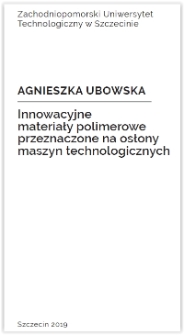 Zachodniopomorski Uniwersytet Technologiczny w Szczecinie

AGNIESZKA UBOWSKA

Innowacyjne materiały polimerowe przeznaczone na osłony maszyn technologicznych

Szczecin 2019